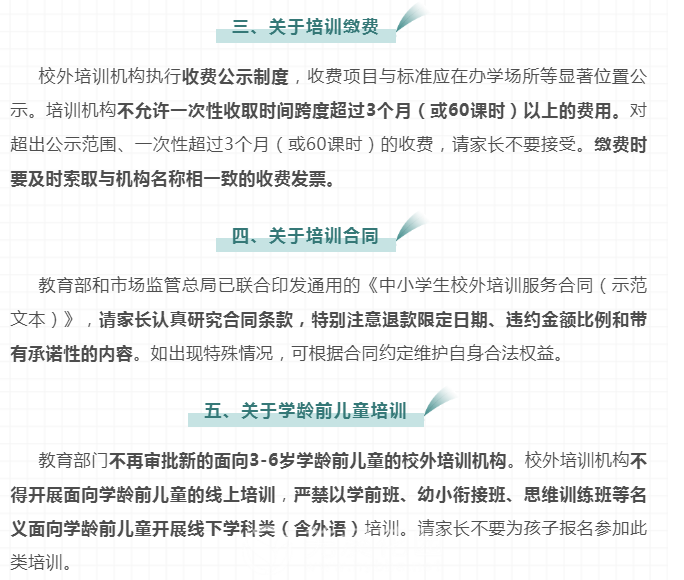 三、关于培训缴费

校外培训机构执行收费公示制度，收费项目与标准应在办学场所等显著位置公示。培训机构不允许一次性收取时间跨度超过3个月（或60课时）以上的费用。对超出公示范围、一次性超过3个月（或60课时）的收费，请家长不要接受。缴费时要及时索取与机构名称相一致的收费发票。

四、关于培训合同

教育部和市场监管总局已联合印发通用的《中小学生校外培训服务合同（示范文本）》，请家长认真研究合同条款，特别注意退款限定日期、违约金额比例和带有承诺性的内容。如出现特殊情况，可根据合同约定维护自身合法权益。

五、关于学龄前儿童培训

教育部门不再审批新的面向3-6岁学龄前儿童的校外培训机构。校外培训机构不得开展面向学龄前儿童的线上培训，严禁以学前班、幼小衔接班、思维训练班等名义面向学龄前儿童开展线下学科类（含外语）培训。请家长不要为孩子报名参加此类培训。